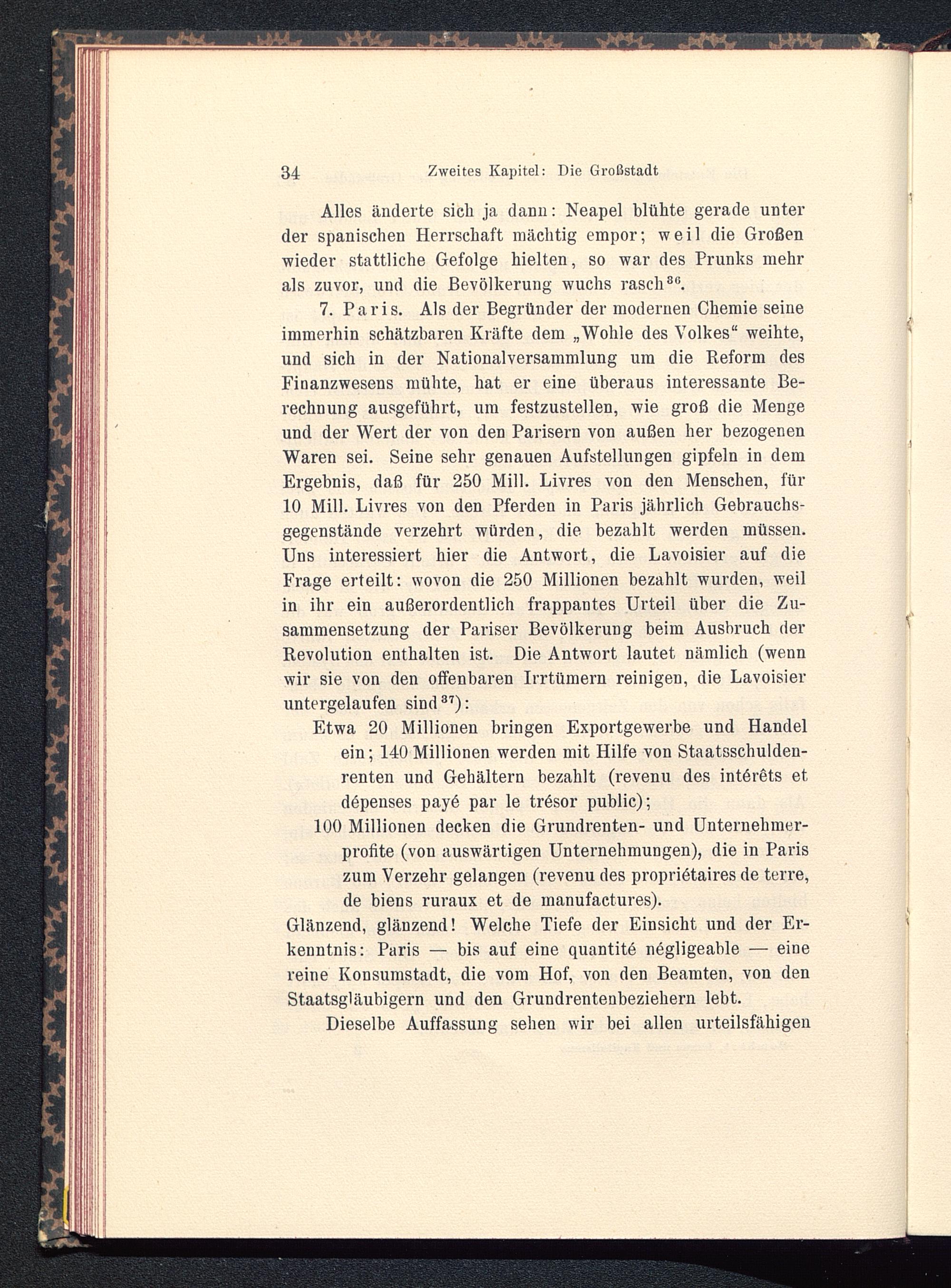 34 Zweites Kapitel: Die Großstadt

Alles änderte sich ja dann: Neapel blühte gerade unter der spanischen Herrschaft mächtig empor; weil die Großen wieder stattliche Gefolge hielten, so war des Prunks mehr als zuvor, und die Bevölkerung wuchs rasch$^{36}$.

7. Paris. Als der Begründer der modernen Chemie seine immerhin schätzbaren Kräfte dem „Wohle des Volkes“ weihte, und sich in der Nationalversammlung um die Reform des Finanzwesens mühte, hat er eine überaus interessante Berechnung ausgeführt, um festzustellen, wie groß die Menge und der Wert der von den Parisern von außen her bezogenen Waren sei. Seine sehr genauen Aufstellungen gipfeln in dem Ergebnis, daß für 250 Mill. Livres von den Menschen, für 10 Mill. Livres von den Pferden in Paris jährlich Gebrauchsgegenstände verzehrt würden, die bezahlt werden müssen. Uns interessiert hier die Antwort, die Lavoisier auf die Frage erteilt: wovon die 250 Millionen bezahlt wurden, weil in ihr ein außerordentlich frappantes Urteil über die Zusammensetzung der Pariser Bevölkerung beim Ausbruch der Revolution enthalten ist. Die Antwort lautet nämlich (wenn wir sie von den offenbaren Irrtümern reinigen, die Lavoisier untergelaufen sind$^{37}$):

Etwa 20 Millionen bringen Exportgewerbe und Handel ein; 140 Millionen werden mit Hilfe von Staatsschuldenrenten und Gehältern bezahlt (revenu des intérêts et dépenses payé par le trésor public);

100 Millionen decken die Grundrenten- und Unternehmerprofite (von auswärtigen Unternehmungen), die in Paris zum Verzehr gelangen (revenu des propriétaires de terre, de biens ruraux et de manufactures).

Glänzend, glänzend! Welche Tiefe der Einsicht und der Erkenntnis: Paris — bis auf eine quantité négligeable — eine reine Konsumstadt, die vom Hof, von den Beamten, von den Staatsgläubigern und den Grundrentenbeziehern lebt.

Dieselbe Auffassung sehen wir bei allen urteilsfähigen